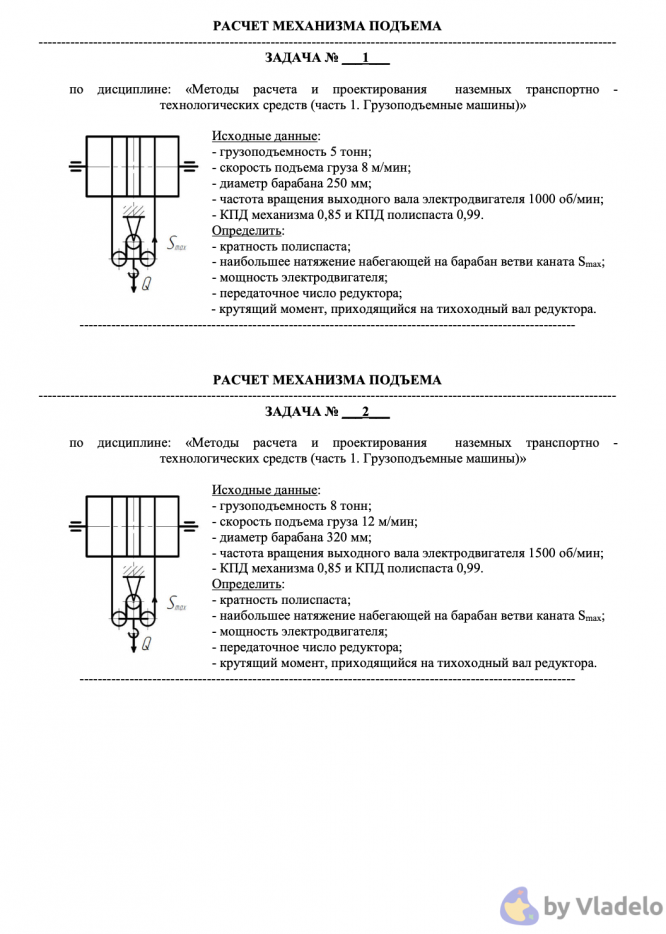 РАСЧЕТ МЕХАНИЗМА ПОДЪЕМА

ЗАДАЧА № ___1___

по дисциплине: «Методы расчета и проектирования наземных транспортно - технологических средств (часть 1. Грузоподъемные машины)»

$S_{max}$
$Q$

Исходные данные:
- грузоподъемность 5 тонн;
- скорость подъема груза 8 м/мин;
- диаметр барабана 250 мм;
- частота вращения выходного вала электродвигателя 1000 об/мин;
- КПД механизма 0,85 и КПД полиспаста 0,99.
Определить:
- кратность полиспаста;
- наибольшее натяжение набегающей на барабан ветви каната $S_{max}$;
- мощность электродвигателя;
- передаточное число редуктора;
- крутящий момент, приходящийся на тихоходный вал редуктора.

РАСЧЕТ МЕХАНИЗМА ПОДЪЕМА

ЗАДАЧА № ___2___

по дисциплине: «Методы расчета и проектирования наземных транспортно - технологических средств (часть 1. Грузоподъемные машины)»

$S_{max}$
$Q$

Исходные данные:
- грузоподъемность 8 тонн;
- скорость подъема груза 12 м/мин;
- диаметр барабана 320 мм;
- частота вращения выходного вала электродвигателя 1500 об/мин;
- КПД механизма 0,85 и КПД полиспаста 0,99.
Определить:
- кратность полиспаста;
- наибольшее натяжение набегающей на барабан ветви каната $S_{max}$;
- мощность электродвигателя;
- передаточное число редуктора;
- крутящий момент, приходящийся на тихоходный вал редуктора.

by Vladelo